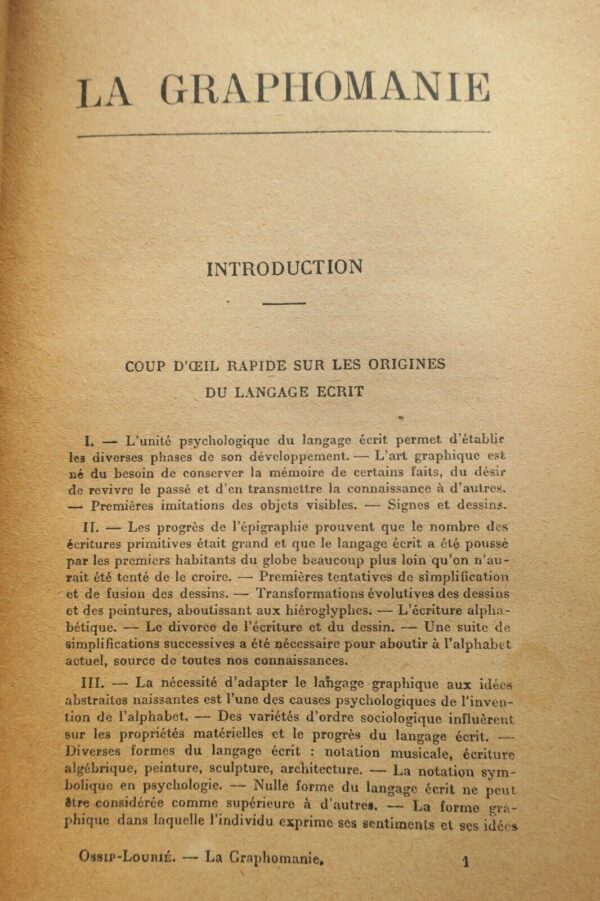 LA GRAPHOMANIE

INTRODUCTION

COUP D'ŒIL RAPIDE SUR LES ORIGINES
DU LANGAGE ECRIT

I. — L'unité psychologique du langage écrit permet d'établir les diverses phases de son développement. — L'art graphique est né du besoin de conserver la mémoire de certains faits, du désir de revivre le passé et d'en transmettre la connaissance à d'autres. — Premières imitations des objets visibles. — Signes et dessins.

II. — Les progrès de l'épigraphie prouvent que le nombre des écritures primitives était grand et que le langage écrit a été poussé par les premiers habitants du globe beaucoup plus loin qu'on n'aurait été tenté de le croire. — Premières tentatives de simplification et de fusion des dessins. — Transformations évolutives des dessins et des peintures, aboutissant aux hiéroglyphes. — L'écriture alphabétique. — Le divorce de l'écriture et du dessin. — Une suite de simplifications successives a été nécessaire pour aboutir à l'alphabet actuel, source de toutes nos connaissances.

III. — La nécessité d'adapter le langage graphique aux idées abstraites naissantes est l'une des causes psychologiques de l'invention de l'alphabet. — Des variétés d'ordre sociologique influèrent sur les propriétés matérielles et le progrès du langage écrit. — Diverses formes du langage écrit : notation musicale, écriture algébrique, peinture, sculpture, architecture. — La notation symbolique en psychologie. — Nulle forme du langage écrit ne peut être considérée comme supérieure à d'autres. — La forme graphique dans laquelle l'individu exprime ses sentiments et ses idées

Ossip-Lourié. — La Graphomanie. 1